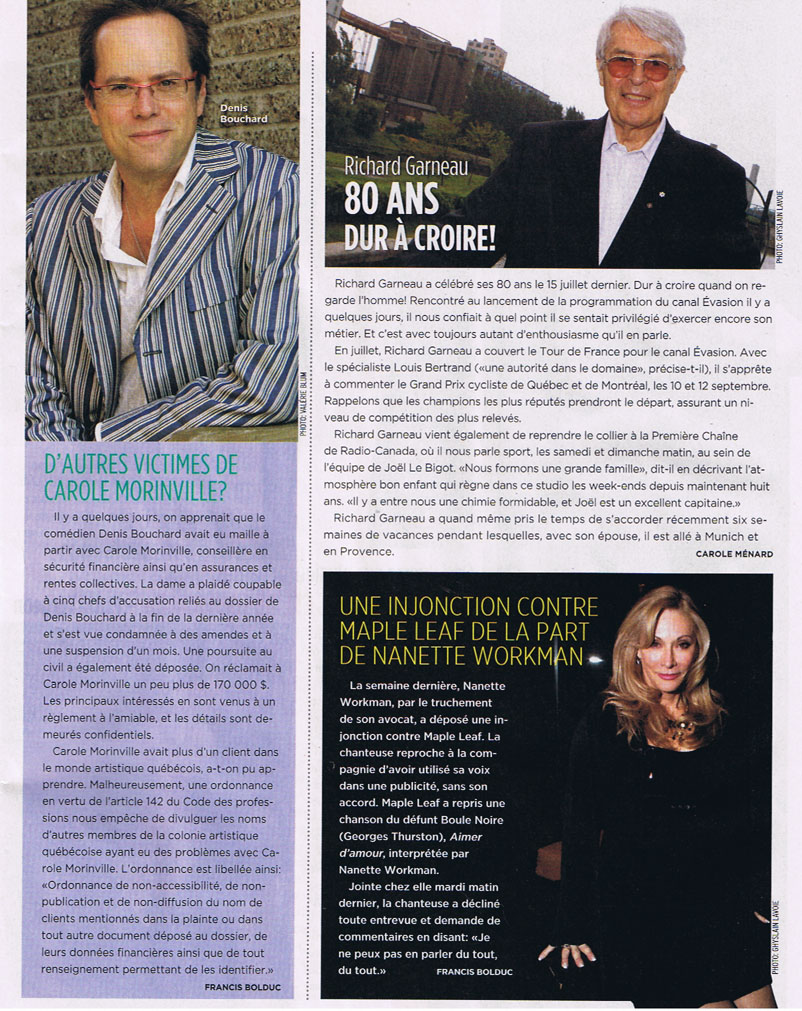 Denis Bouchard

PHOTO: VALÉRIE BLUM

D'AUTRES VICTIMES DE CAROLE MORINVILLE?

Il y a quelques jours, on apprenait que le comédien Denis Bouchard avait eu maille à partir avec Carole Morinville, conseillère en sécurité financière ainsi qu'en assurances et rentes collectives. La dame a plaidé coupable à cinq chefs d'accusation reliés au dossier de Denis Bouchard à la fin de la dernière année et s'est vue condamnée à des amendes et à une suspension d'un mois. Une poursuite au civil a également été déposée. On réclamait à Carole Morinville un peu plus de 170 000 $. Les principaux intéressés en sont venus à un règlement à l'amiable, et les détails sont demeurés confidentiels.

Carole Morinville avait plus d'un client dans le monde artistique québécois, a-t-on pu apprendre. Malheureusement, une ordonnance en vertu de l'article 142 du Code des professions nous empêche de divulguer les noms d'autres membres de la colonie artistique québécoise ayant eu des problèmes avec Carole Morinville. L'ordonnance est libellée ainsi: «Ordonnance de non-accessibilité, de non-publication et de non-diffusion du nom de clients mentionnés dans la plainte ou dans tout autre document déposé au dossier, de leurs données financières ainsi que de tout renseignement permettant de les identifier.»

FRANCIS BOLDUC

Richard Garneau
80 ANS
DUR À CROIRE!

PHOTO: GHYSLAIN LAVOIE

Richard Garneau a célébré ses 80 ans le 15 juillet dernier. Dur à croire quand on regarde l'homme! Rencontré au lancement de la programmation du canal Évasion il y a quelques jours, il nous confiait à quel point il se sentait privilégié d'exercer encore son métier. Et c'est avec toujours autant d'enthousiasme qu'il en parle.

En juillet, Richard Garneau a couvert le Tour de France pour le canal Évasion. Avec le spécialiste Louis Bertrand («une autorité dans le domaine», précise-t-il), il s'apprête à commenter le Grand Prix cycliste de Québec et de Montréal, les 10 et 12 septembre. Rappelons que les champions les plus réputés prendront le départ, assurant un niveau de compétition des plus relevés.

Richard Garneau vient également de reprendre le collier à la Première Chaîne de Radio-Canada, où il nous parle sport, les samedi et dimanche matin, au sein de l'équipe de Joël Le Bigot. «Nous formons une grande famille», dit-il en décrivant l'atmosphère bon enfant qui règne dans ce studio les week-ends depuis maintenant huit ans. «Il y a entre nous une chimie formidable, et Joël est un excellent capitaine.»

Richard Garneau a quand même pris le temps de s'accorder récemment six semaines de vacances pendant lesquelles, avec son épouse, il est allé à Munich et en Provence.

CAROLE MÉNARD

UNE INJONCTION CONTRE MAPLE LEAF DE LA PART DE NANETTE WORKMAN

La semaine dernière, Nanette Workman, par le truchement de son avocat, a déposé une injonction contre Maple Leaf. La chanteuse reproche à la compagnie d'avoir utilisé sa voix dans une publicité, sans son accord. Maple Leaf a repris une chanson du défunt Boule Noire (Georges Thurston), Aimer d'amour, interprétée par Nanette Workman.

Jointe chez elle mardi matin dernier, la chanteuse a décliné toute entrevue et demande de commentaires en disant: «Je ne peux pas en parler du tout, du tout.»

FRANCIS BOLDUC

PHOTO: GHYSLAIN LAVOIE